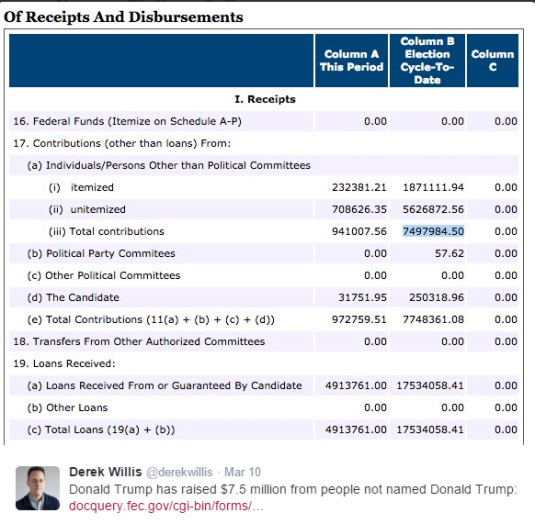 Of Receipts And Disbursements

| | Column A This Period | Column B Election Cycle-To-Date | Column C |
|---|---|---|---|
| I. Receipts | | | |
| 16. Federal Funds (Itemize on Schedule A-P) | 0.00 | 0.00 | 0.00 |
| 17. Contributions (other than loans) From: | | | |
| (a) Individuals/Persons Other than Political Committees | | | |
| (i) itemized | 232381.21 | 1871111.94 | 0.00 |
| (ii) unitemized | 708626.35 | 5626872.56 | 0.00 |
| (iii) Total contributions | 941007.56 | 7497984.50 | 0.00 |
| (b) Political Party Commitees | 0.00 | 57.62 | 0.00 |
| (c) Other Political Committees | 0.00 | 0.00 | 0.00 |
| (d) The Candidate | 31751.95 | 250318.96 | 0.00 |
| (e) Total Contributions (11(a) + (b) + (c) + (d)) | 972759.51 | 7748361.08 | 0.00 |
| 18. Transfers From Other Authorized Committees | 0.00 | 0.00 | 0.00 |
| 19. Loans Received: | | | |
| (a) Loans Received From or Guaranteed By Candidate | 4913761.00 | 17534058.41 | 0.00 |
| (b) Other Loans | 0.00 | 0.00 | 0.00 |
| (c) Total Loans (19(a) + (b)) | 4913761.00 | 17534058.41 | 0.00 |

Derek Willis @derekwillis · Mar 10
Donald Trump has raised $7.5 million from people not named Donald Trump: docquery.fec.gov/cgi-bin/forms/...